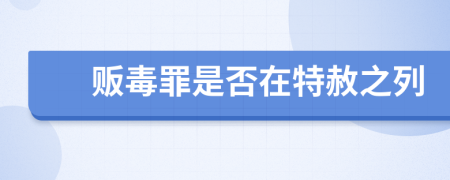 贩毒罪是否在特赦之列